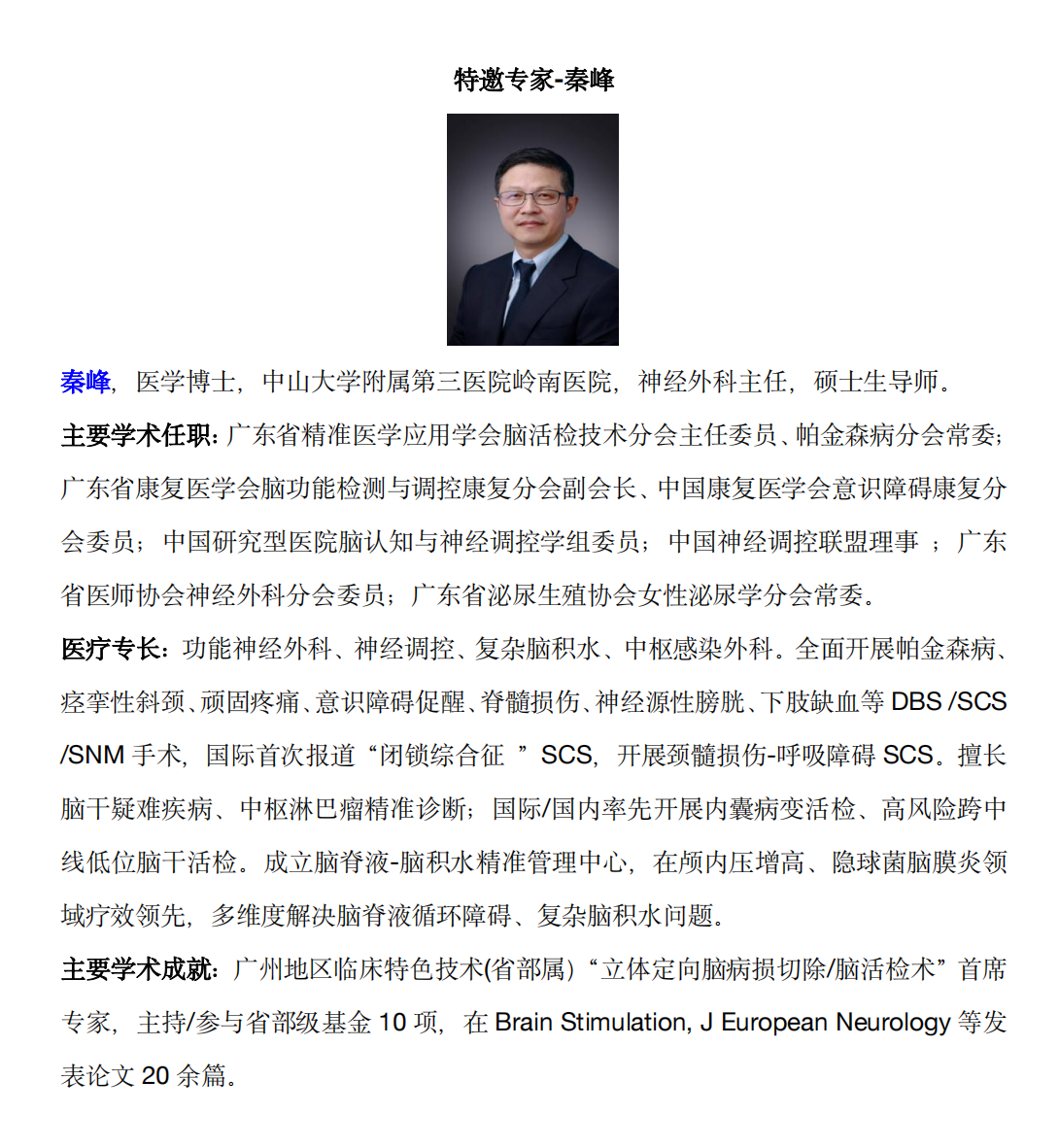 特邀专家-秦峰

秦峰，医学博士，中山大学附属第三医院岭南医院，神经外科主任，硕士生导师。

主要学术任职：广东省精准医学应用学会脑活检技术分会主任委员、帕金森病分会常委；广东省康复医学会脑功能检测与调控康复分会副会长、中国康复医学会意识障碍康复分会委员；中国研究型医院脑认知与神经调控学组委员；中国神经调控联盟理事 ；广东省医师协会神经外科分会委员；广东省泌尿生殖协会女性泌尿学分会常委。

医疗专长：功能神经外科、神经调控、复杂脑积水、中枢感染外科。全面开展帕金森病、痉挛性斜颈、顽固疼痛、意识障碍促醒、脊髓损伤、神经源性膀胱、下肢缺血等 DBS /SCS /SNM 手术，国际首次报道“闭锁综合征 ”SCS，开展颈髓损伤-呼吸障碍 SCS。擅长脑干疑难疾病、中枢淋巴瘤精准诊断；国际/国内率先开展内囊病变活检、高风险跨中线低位脑干活检。成立脑脊液-脑积水精准管理中心，在颅内压增高、隐球菌脑膜炎领域疗效领先，多维度解决脑脊液循环障碍、复杂脑积水问题。

主要学术成就：广州地区临床特色技术(省部属）“立体定向脑病损切除/脑活检术”首席专家，主持/参与省部级基金 10 项，在 Brain Stimulation, J European Neurology 等发表论文 20 余篇。